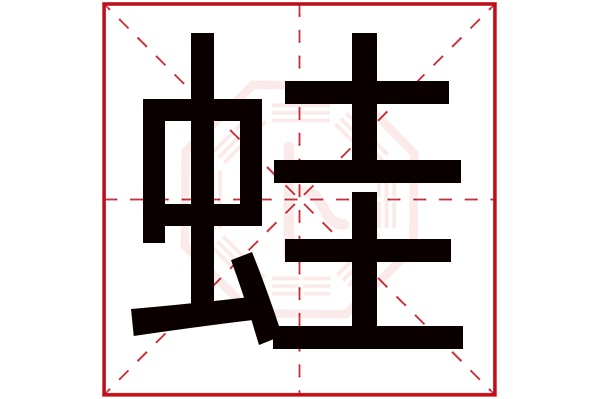 蛙